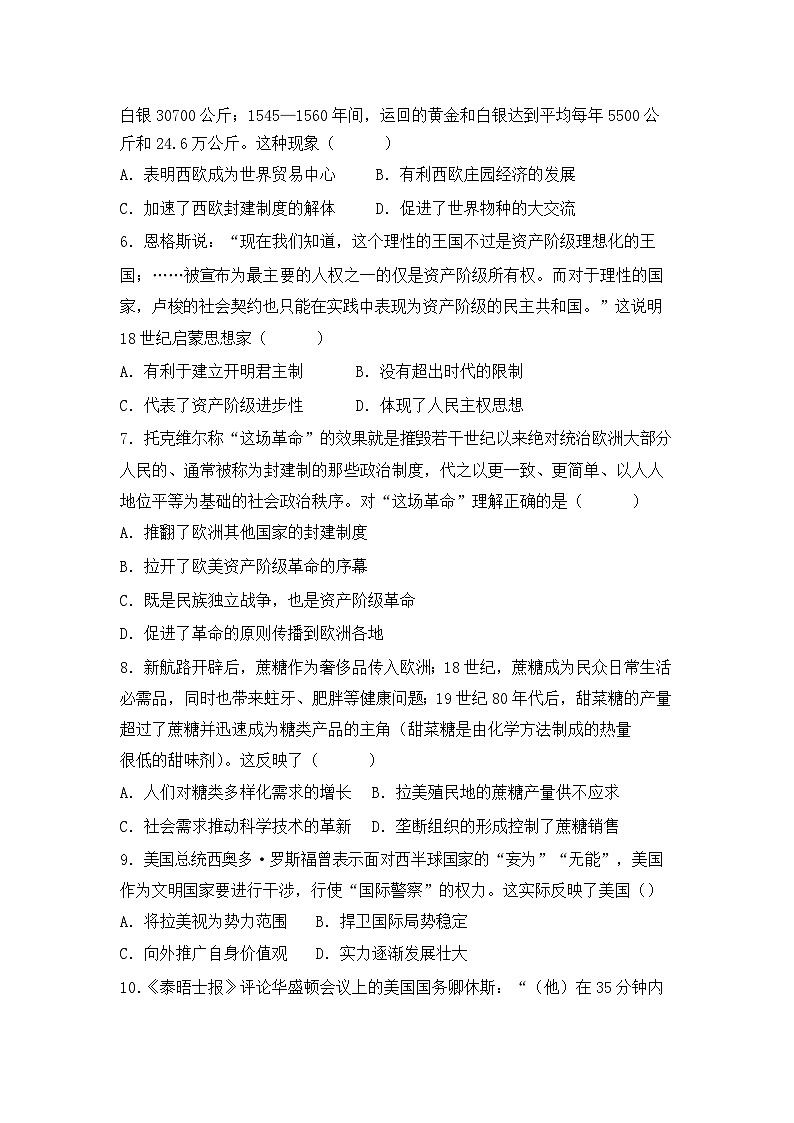 白银 30700 公斤；1545—1560 年间，运回的黄金和白银达到平均每年 5500 公斤和 24.6 万公斤。这种现象（　　）

A. 表明西欧成为世界贸易中心　　B. 有利西欧庄园经济的发展

C. 加速了西欧封建制度的解体　　D. 促进了世界物种的大交流

6. 恩格斯说：“现在我们知道，这个理性的王国不过是资产阶级理想化的王国；……被宣布为最主要的人权之一的仅是资产阶级所有权。而对于理性的国家，卢梭的社会契约也只能在实践中表现为资产阶级的民主共和国。”这说明 18 世纪启蒙思想家（　　）

A. 有利于建立开明君主制　　B. 没有超出时代的限制

C. 代表了资产阶级进步性　　D. 体现了人民主权思想

7. 托克维尔称“这场革命”的效果就是摧毁若干世纪以来绝对统治欧洲大部分人民的、通常被称为封建制的那些政治制度，代之以更一致、更简单、以人人地位平等为基础的社会政治秩序。对“这场革命”理解正确的是（　　）

A. 推翻了欧洲其他国家的封建制度

B. 拉开了欧美资产阶级革命的序幕

C. 既是民族独立战争，也是资产阶级革命

D. 促进了革命的原则传播到欧洲各地

8. 新航路开辟后，蔗糖作为奢侈品传入欧洲；18 世纪，蔗糖成为民众日常生活必需品，同时也带来蛀牙、肥胖等健康问题；19 世纪 80 年代后，甜菜糖的产量超过了蔗糖并迅速成为糖类产品的主角（甜菜糖是由化学方法制成的热量很低的甜味剂）。这反映了（　　）

A. 人们对糖类多样化需求的增长　B. 拉美殖民地的蔗糖产量供不应求

C. 社会需求推动科学技术的革新　D. 垄断组织的形成控制了蔗糖销售

9. 美国总统西奥多·罗斯福曾表示面对西半球国家的“妄为”“无能”，美国作为文明国家要进行干涉，行使“国际警察”的权力。这实际反映了美国（）

A. 将拉美视为势力范围　　B. 捍卫国际局势稳定

C. 向外推广自身价值观　　D. 实力逐渐发展壮大

10.《泰晤士报》评论华盛顿会议上的美国国务卿休斯：“（他）在 35 分钟内